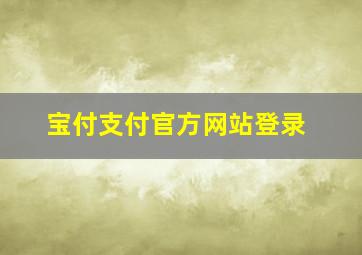 宝付支付官方网站登录